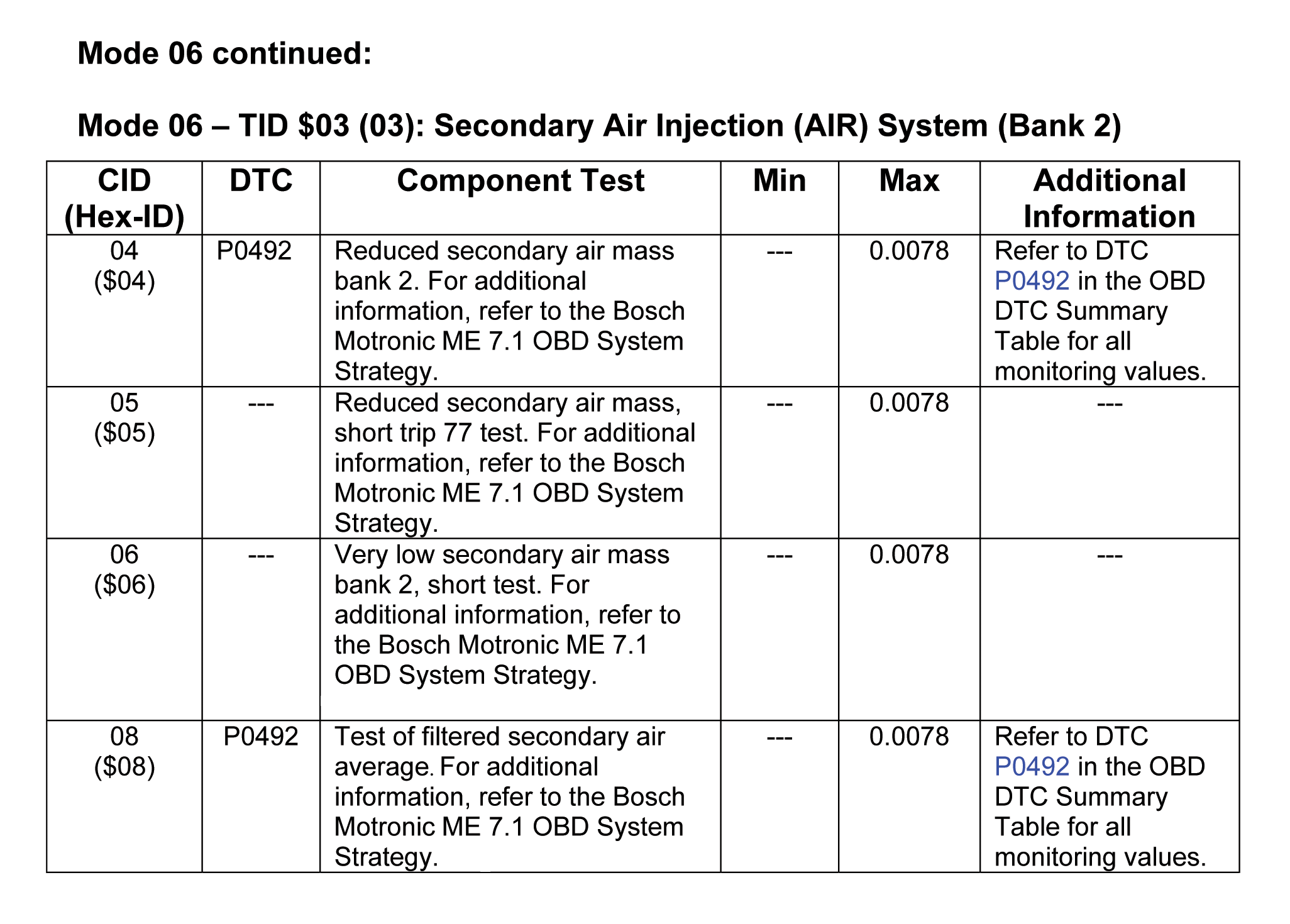 Mode 06 continued:

Mode 06 – TID $03 (03): Secondary Air Injection (AIR) System (Bank 2)

| CID (Hex-ID) | DTC | Component Test | Min | Max | Additional Information |
|---|---|---|---|---|---|
| 04 ($04) | P0492 | Reduced secondary air mass bank 2. For additional information, refer to the Bosch Motronic ME 7.1 OBD System Strategy. | --- | 0.0078 | Refer to DTC P0492 in the OBD DTC Summary Table for all monitoring values. |
| 05 ($05) | --- | Reduced secondary air mass, short trip 77 test. For additional information, refer to the Bosch Motronic ME 7.1 OBD System Strategy. | --- | 0.0078 | --- |
| 06 ($06) | --- | Very low secondary air mass bank 2, short test. For additional information, refer to the Bosch Motronic ME 7.1 OBD System Strategy. | --- | 0.0078 | --- |
| 08 ($08) | P0492 | Test of filtered secondary air average. For additional information, refer to the Bosch Motronic ME 7.1 OBD System Strategy. | --- | 0.0078 | Refer to DTC P0492 in the OBD DTC Summary Table for all monitoring values. |